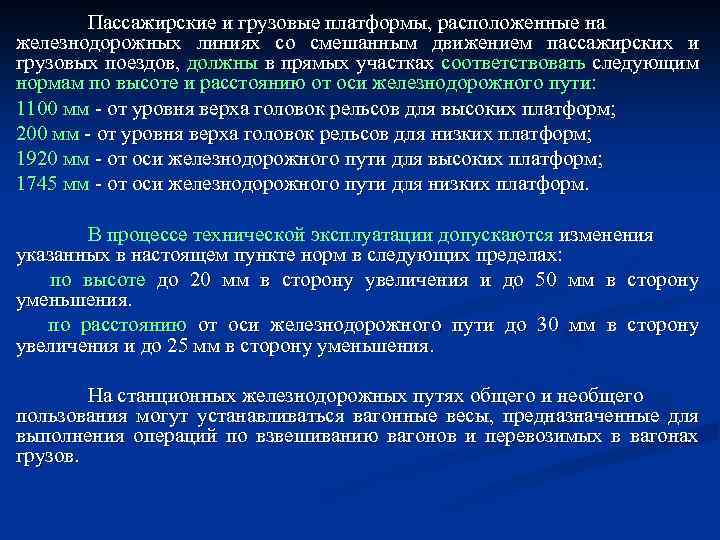 Пассажирские и грузовые платформы, расположенные на железнодорожных линиях со смешанным движением пассажирских и грузовых поездов, должны в прямых участках соответствовать следующим нормам по высоте и расстоянию от оси железнодорожного пути:
1100 мм - от уровня верха головок рельсов для высоких платформ;
200 мм - от уровня верха головок рельсов для низких платформ;
1920 мм - от оси железнодорожного пути для высоких платформ;
1745 мм - от оси железнодорожного пути для низких платформ.

В процессе технической эксплуатации допускаются изменения указанных в настоящем пункте норм в следующих пределах:
по высоте до 20 мм в сторону увеличения и до 50 мм в сторону уменьшения.
по расстоянию от оси железнодорожного пути до 30 мм в сторону увеличения и до 25 мм в сторону уменьшения.

На станционных железнодорожных путях общего и необщего пользования могут устанавливаться вагонные весы, предназначенные для выполнения операций по взвешиванию вагонов и перевозимых в вагонах грузов.